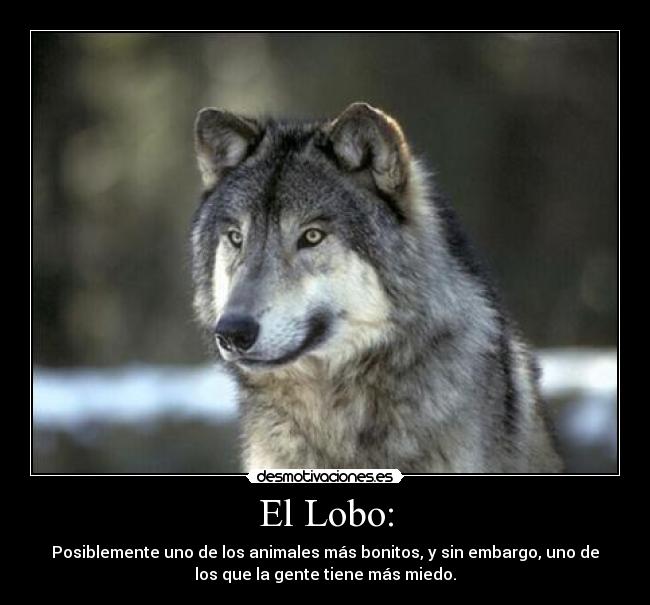 desmotivaciones.es

El Lobo:

Posiblemente uno de los animales más bonitos, y sin embargo, uno de los que la gente tiene más miedo.